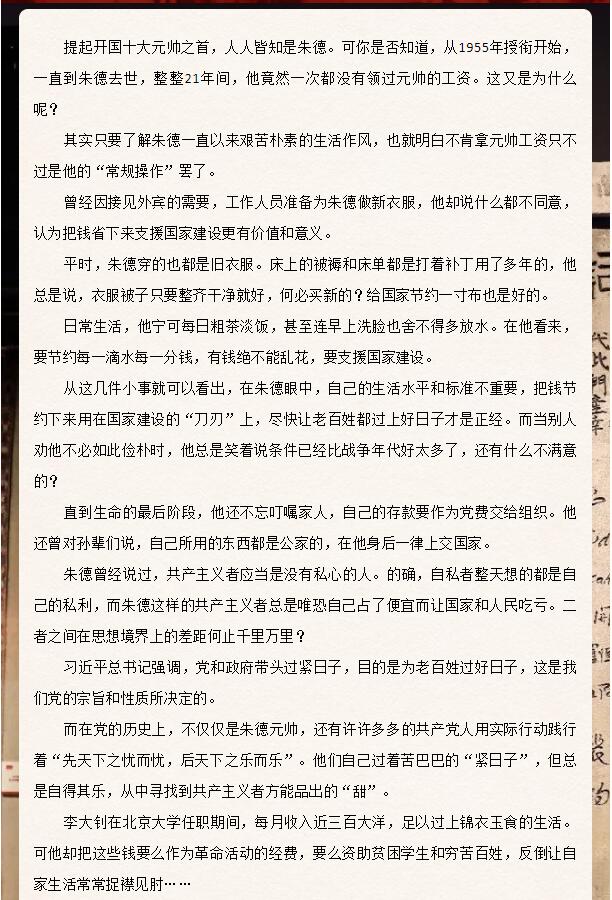 提起开国十大元帅之首，人人皆知是朱德。可你是否知道，从1955年授衔开始，一直到朱德去世，整整21年间，他竟然一次都没有领过元帅的工资。这又是为什么呢？

其实只要了解朱德一直以来艰苦朴素的生活作风，也就明白不肯拿元帅工资只不过是他的“常规操作”罢了。

曾经因接见外宾的需要，工作人员准备为朱德做新衣服，他却说什么都不同意，认为把钱省下来支援国家建设更有价值和意义。

平时，朱德穿的也都是旧衣服。床上的被褥和床单都是打着补丁用了多年的，他总是说，衣服被子只要整齐干净就好，何必买新的？给国家节约一寸布也是好的。

日常生活，他宁可每日粗茶淡饭，甚至连早上洗脸也舍不得多放水。在他看来，要节约每一滴水每一分钱，有钱绝不能乱花，要支援国家建设。

从这几件小事就可以看出，在朱德眼中，自己的生活水平和标准不重要，把钱节约下来用在国家建设的“刀刃”上，尽快让老百姓都过上好日子才是正经。而当别人劝他不必如此俭朴时，他总是笑着说条件已经比战争年代好太多了，还有什么不满意的？

直到生命的最后阶段，他还不忘叮嘱家人，自己的存款要作为党费交给组织。他还曾对孙辈们说，自己所用的东西都是公家的，在他身后一律上交国家。

朱德曾经说过，共产主义者应当是没有私心的人。的确，自私者整天想的都是自己的私利，而朱德这样的共产主义者总是唯恐自己占了便宜而让国家和人民吃亏。二者之间在思想境界上的差距何止千里万里？

习近平总书记强调，党和政府带头过紧日子，目的是为老百姓过好日子，这是我们党的宗旨和性质所决定的。

而在党的历史上，不仅仅是朱德元帅，还有许许多多的共产党人用实际行动践行着“先天下之忧而忧，后天下之乐而乐”。他们自己过着苦巴巴的“紧日子”，但总是自得其乐，从中寻找到共产主义者方能品出的“甜”。

李大钊在北京大学任职期间，每月收入近三百大洋，足以过上锦衣玉食的生活。可他却把这些钱要么作为革命活动的经费，要么资助贫困学生和穷苦百姓，反倒让自家生活常常捉襟见肘……